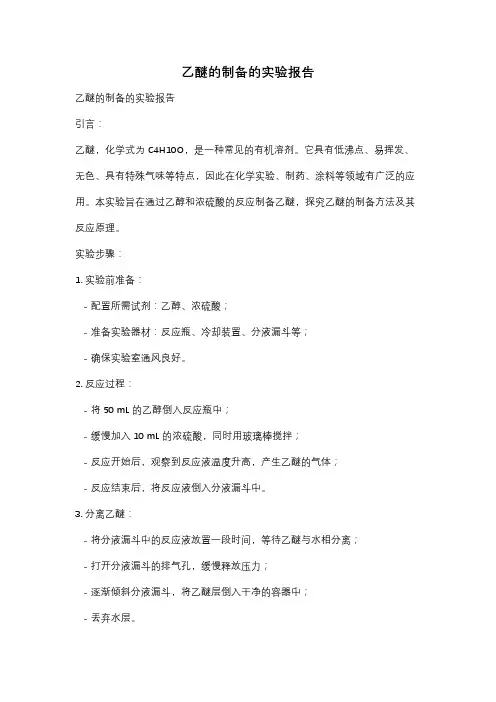 乙醚的制备的实验报告

乙醚的制备的实验报告

引言：

乙醚，化学式为 C4H10O，是一种常见的有机溶剂。它具有低沸点、易挥发、无色、具有特殊气味等特点，因此在化学实验、制药、涂料等领域有广泛的应用。本实验旨在通过乙醇和浓硫酸的反应制备乙醚，探究乙醚的制备方法及其反应原理。

实验步骤：

1. 实验前准备：

- 配置所需试剂：乙醇、浓硫酸；

- 准备实验器材：反应瓶、冷却装置、分液漏斗等；

- 确保实验室通风良好。

2. 反应过程：

- 将 50 mL 的乙醇倒入反应瓶中；

- 缓慢加入 10 mL 的浓硫酸，同时用玻璃棒搅拌；

- 反应开始后，观察到反应液温度升高，产生乙醚的气体；

- 反应结束后，将反应液倒入分液漏斗中。

3. 分离乙醚：

- 将分液漏斗中的反应液放置一段时间，等待乙醚与水相分离；

- 打开分液漏斗的排气孔，缓慢释放压力；

- 逐渐倾斜分液漏斗，将乙醚层倒入干净的容器中；

- 丢弃水层。